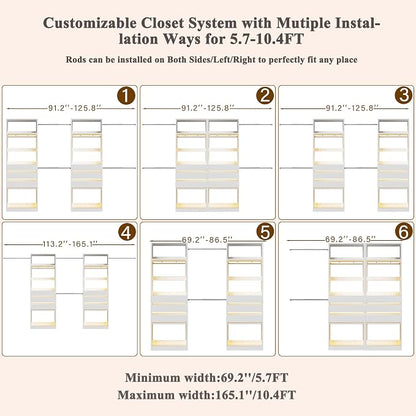 Customizable Closet System with Mutiple Installation Ways for 5.7-10.4FT

Rods can be installed on Both Sides/Left/Right to perfectly fit any place

1
91.2''-125.8''

2
91.2''-125.8''

3
91.2''-125.8''

4
113.2''-165.1''

5
69.2''-86.5''

6
69.2''-86.5''

Minimum width:69.2''/5.7FT
Maximum width:165.1''/10.4FT